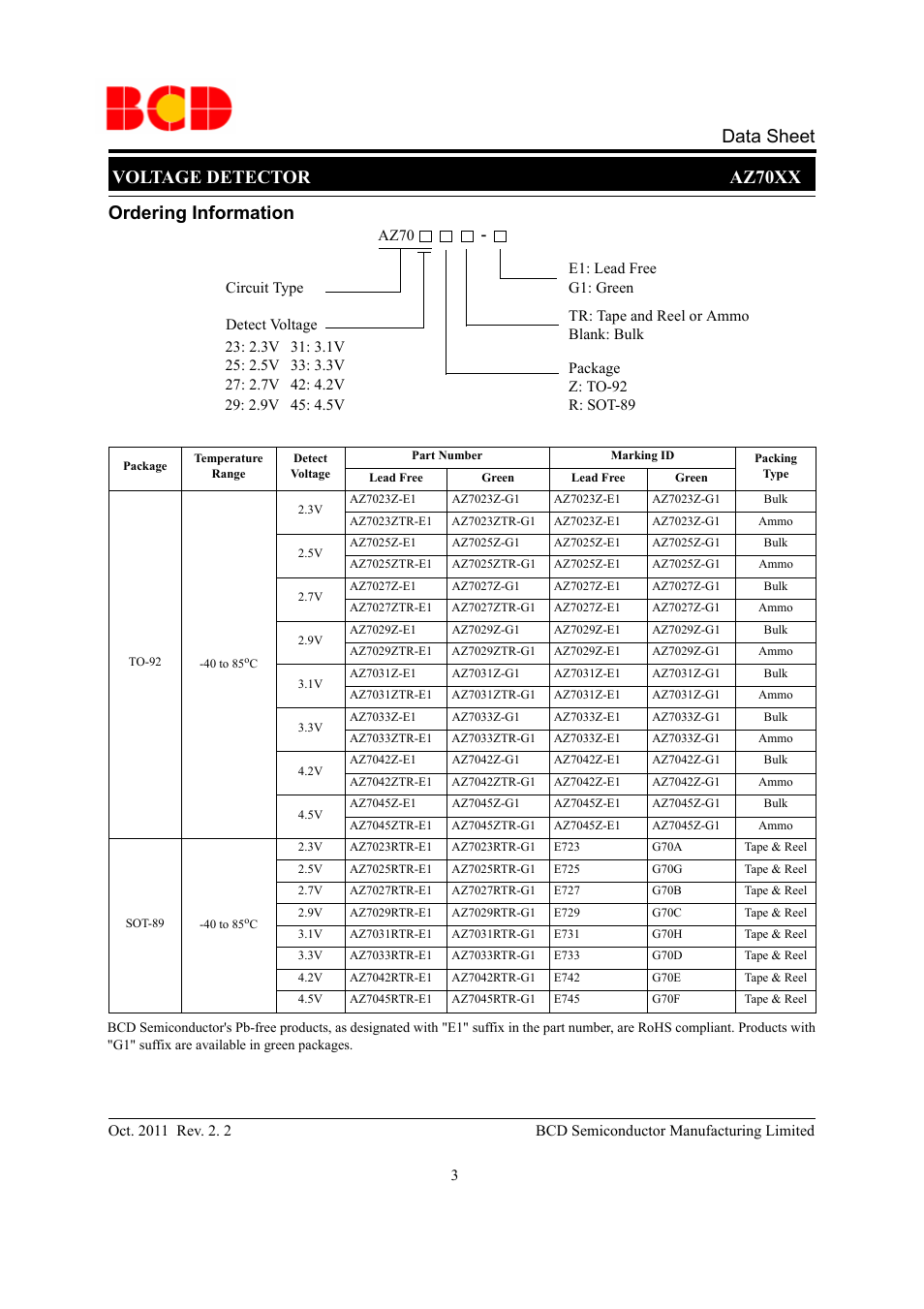 BCD

Data Sheet

VOLTAGE DETECTOR AZ70XX

Ordering Information

AZ70 □ □ □ - □

Circuit Type

Detect Voltage
23: 2.3V 31: 3.1V
25: 2.5V 33: 3.3V
27: 2.7V 42: 4.2V
29: 2.9V 45: 4.5V

E1: Lead Free
G1: Green

TR: Tape and Reel or Ammo
Blank: Bulk

Package
Z: TO-92
R: SOT-89

| Package | Temperature Range | Detect Voltage | Part Number Lead Free | Part Number Green | Marking ID Lead Free | Marking ID Green | Packing Type |
|---|---|---|---|---|---|---|---|
| TO-92 | -40 to 85°C | 2.3V | AZ7023Z-E1 | AZ7023Z-G1 | AZ7023Z-E1 | AZ7023Z-G1 | Bulk |
| | | | AZ7023ZTR-E1 | AZ7023ZTR-G1 | AZ7023Z-E1 | AZ7023Z-G1 | Ammo |
| | | 2.5V | AZ7025Z-E1 | AZ7025Z-G1 | AZ7025Z-E1 | AZ7025Z-G1 | Bulk |
| | | | AZ7025ZTR-E1 | AZ7025ZTR-G1 | AZ7025Z-E1 | AZ7025Z-G1 | Ammo |
| | | 2.7V | AZ7027Z-E1 | AZ7027Z-G1 | AZ7027Z-E1 | AZ7027Z-G1 | Bulk |
| | | | AZ7027ZTR-E1 | AZ7027ZTR-G1 | AZ7027Z-E1 | AZ7027Z-G1 | Ammo |
| | | 2.9V | AZ7029Z-E1 | AZ7029Z-G1 | AZ7029Z-E1 | AZ7029Z-G1 | Bulk |
| | | | AZ7029ZTR-E1 | AZ7029ZTR-G1 | AZ7029Z-E1 | AZ7029Z-G1 | Ammo |
| | | 3.1V | AZ7031Z-E1 | AZ7031Z-G1 | AZ7031Z-E1 | AZ7031Z-G1 | Bulk |
| | | | AZ7031ZTR-E1 | AZ7031ZTR-G1 | AZ7031Z-E1 | AZ7031Z-G1 | Ammo |
| | | 3.3V | AZ7033Z-E1 | AZ7033Z-G1 | AZ7033Z-E1 | AZ7033Z-G1 | Bulk |
| | | | AZ7033ZTR-E1 | AZ7033ZTR-G1 | AZ7033Z-E1 | AZ7033Z-G1 | Ammo |
| | | 4.2V | AZ7042Z-E1 | AZ7042Z-G1 | AZ7042Z-E1 | AZ7042Z-G1 | Bulk |
| | | | AZ7042ZTR-E1 | AZ7042ZTR-G1 | AZ7042Z-E1 | AZ7042Z-G1 | Ammo |
| | | 4.5V | AZ7045Z-E1 | AZ7045Z-G1 | AZ7045Z-E1 | AZ7045Z-G1 | Bulk |
| | | | AZ7045ZTR-E1 | AZ7045ZTR-G1 | AZ7045Z-E1 | AZ7045Z-G1 | Ammo |
| SOT-89 | -40 to 85°C | 2.3V | AZ7023RTR-E1 | AZ7023RTR-G1 | E723 | G70A | Tape & Reel |
| | | 2.5V | AZ7025RTR-E1 | AZ7025RTR-G1 | E725 | G70G | Tape & Reel |
| | | 2.7V | AZ7027RTR-E1 | AZ7027RTR-G1 | E727 | G70B | Tape & Reel |
| | | 2.9V | AZ7029RTR-E1 | AZ7029RTR-G1 | E729 | G70C | Tape & Reel |
| | | 3.1V | AZ7031RTR-E1 | AZ7031RTR-G1 | E731 | G70H | Tape & Reel |
| | | 3.3V | AZ7033RTR-E1 | AZ7033RTR-G1 | E733 | G70D | Tape & Reel |
| | | 4.2V | AZ7042RTR-E1 | AZ7042RTR-G1 | E742 | G70E | Tape & Reel |
| | | 4.5V | AZ7045RTR-E1 | AZ7045RTR-G1 | E745 | G70F | Tape & Reel |

BCD Semiconductor's Pb-free products, as designated with "E1" suffix in the part number, are RoHS compliant. Products with "G1" suffix are available in green packages.

Oct. 2011 Rev. 2. 2 BCD Semiconductor Manufacturing Limited

3